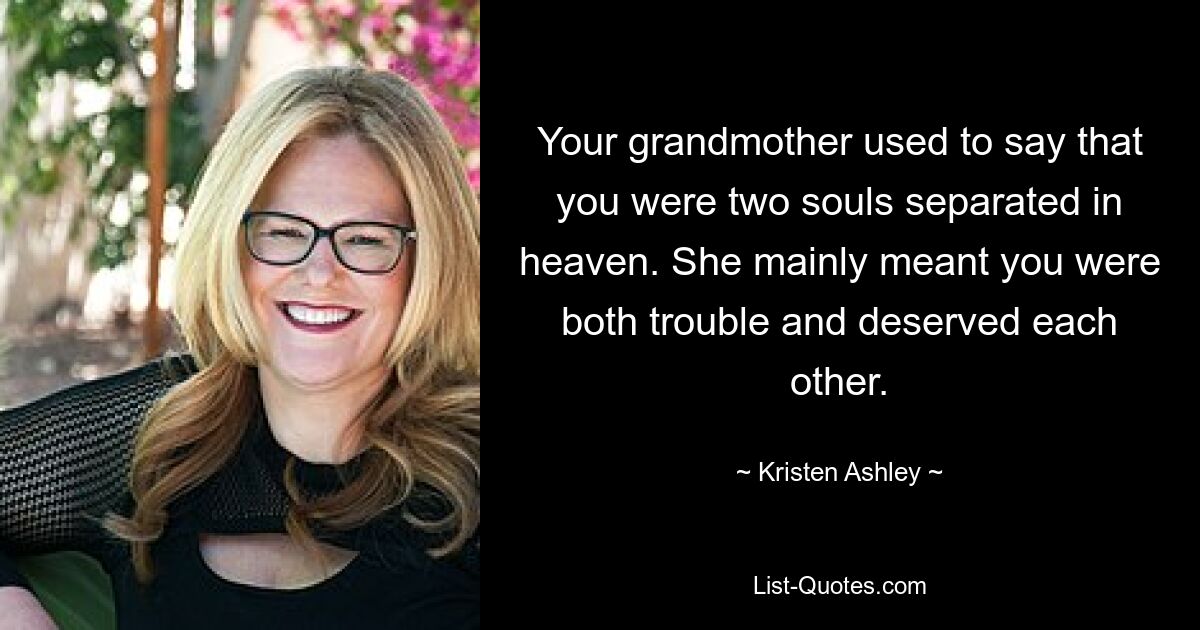 Your grandmother used to say that you were two souls separated in heaven. She mainly meant you were both trouble and deserved each other.

~ Kristen Ashley ~

List-Quotes.com